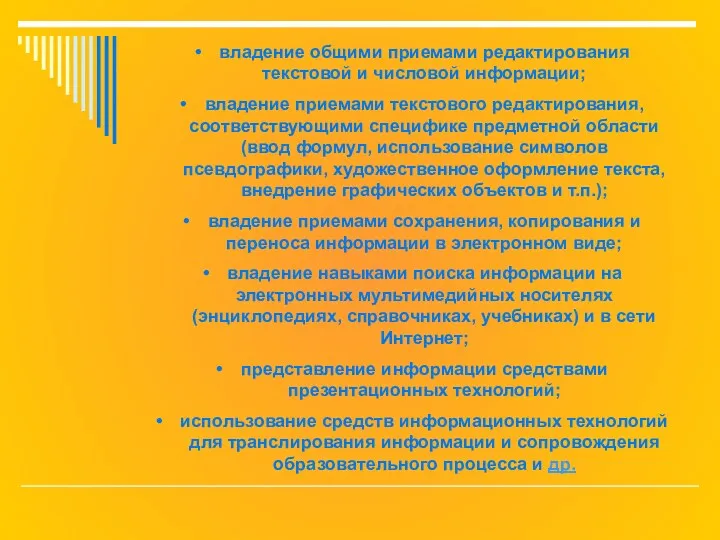 • владение общими приемами редактирования текстовой и числовой информации;

• владение приемами текстового редактирования, соответствующими специфике предметной области (ввод формул, использование символов псевдографики, художественное оформление текста, внедрение графических объектов и т.п.);

• владение приемами сохранения, копирования и переноса информации в электронном виде;

• владение навыками поиска информации на электронных мультимедийных носителях (энциклопедиях, справочниках, учебниках) и в сети Интернет;

• представление информации средствами презентационных технологий;

• использование средств информационных технологий для транслирования информации и сопровождения образовательного процесса и др.